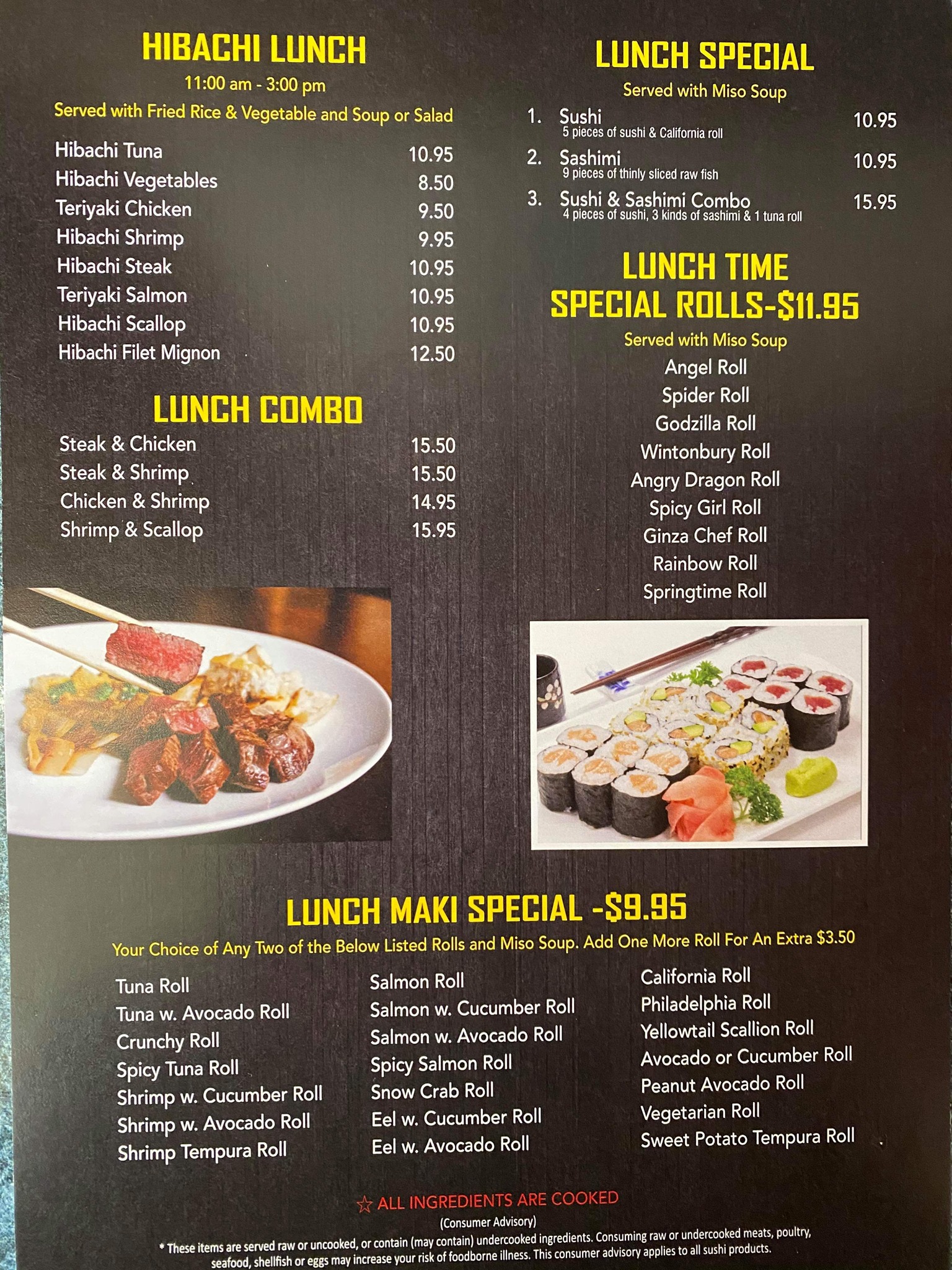 HIBACHI LUNCH
11:00 am - 3:00 pm
Served with Fried Rice & Vegetable and Soup or Salad

Hibachi Tuna 10.95
Hibachi Vegetables 8.50
Teriyaki Chicken 9.50
Hibachi Shrimp 9.95
Hibachi Steak 10.95
Teriyaki Salmon 10.95
Hibachi Scallop 10.95
Hibachi Filet Mignon 12.50

LUNCH COMBO
Steak & Chicken 15.50
Steak & Shrimp 15.50
Chicken & Shrimp 14.95
Shrimp & Scallop 15.95

LUNCH SPECIAL
Served with Miso Soup
1. Sushi 10.95
5 pieces of sushi & California roll
2. Sashimi 10.95
9 pieces of thinly sliced raw fish
3. Sushi & Sashimi Combo 15.95
4 pieces of sushi, 3 kinds of sashimi & 1 tuna roll

LUNCH TIME
SPECIAL ROLLS-$11.95
Served with Miso Soup
Angel Roll
Spider Roll
Godzilla Roll
Wintonbury Roll
Angry Dragon Roll
Spicy Girl Roll
Ginza Chef Roll
Rainbow Roll
Springtime Roll

LUNCH MAKI SPECIAL -$9.95
Your Choice of Any Two of the Below Listed Rolls and Miso Soup. Add One More Roll For An Extra $3.50

Tuna Roll
Tuna w. Avocado Roll
Crunchy Roll
Spicy Tuna Roll
Shrimp w. Cucumber Roll
Shrimp w. Avocado Roll
Shrimp Tempura Roll

Salmon Roll
Salmon w. Cucumber Roll
Salmon w. Avocado Roll
Spicy Salmon Roll
Snow Crab Roll
Eel w. Cucumber Roll
Eel w. Avocado Roll

California Roll
Philadelphia Roll
Yellowtail Scallion Roll
Avocado or Cucumber Roll
Peanut Avocado Roll
Vegetarian Roll
Sweet Potato Tempura Roll

☆ ALL INGREDIENTS ARE COOKED
(Consumer Advisory)
* These items are served raw or uncooked, or contain (may contain) undercooked ingredients. Consuming raw or undercooked meats, poultry, seafood, shellfish or eggs may increase your risk of foodborne illness. This consumer advisory applies to all sushi products.